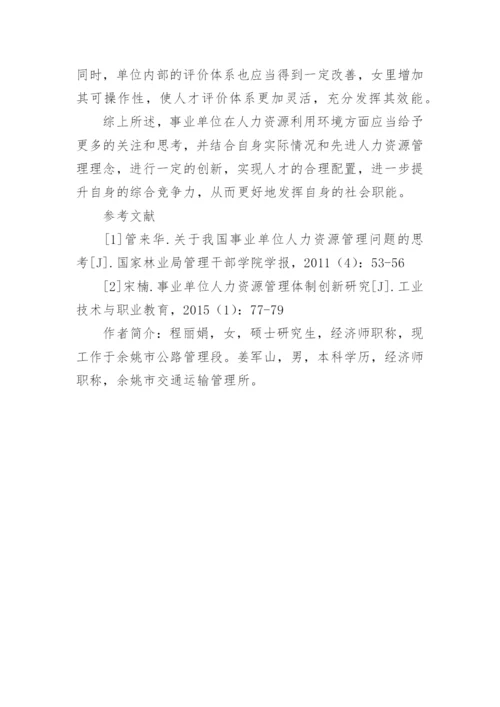 同时，单位内部的评价体系也应当得到一定改善，女里增加其可操作性，使人才评价体系更加灵活，充分发挥其效能。

综上所述，事业单位在人力资源利用环境方面应当给予更多的关注和思考，并结合自身实际情况和先进人力资源管理理念，进行一定的创新，实现人才的合理配置，进一步提升自身的综合竞争力，从而更好地发挥自身的社会职能。

参考文献

[1]管来华.关于我国事业单位人力资源管理问题的思考[J].国家林业局管理干部学院学报，2011（4）：53-56

[2]宋楠.事业单位人力资源管理体制创新研究[J].工业技术与职业教育，2015（1）：77-79

作者简介：程丽娟，女，硕士研究生，经济师职称，现工作于余姚市公路管理段。姜军山，男，本科学历，经济师职称，余姚市交通运输管理所。